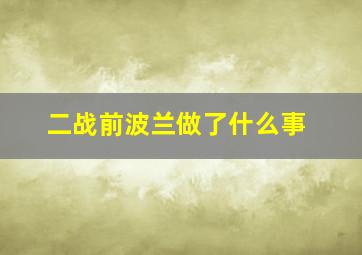 二战前波兰做了什么事